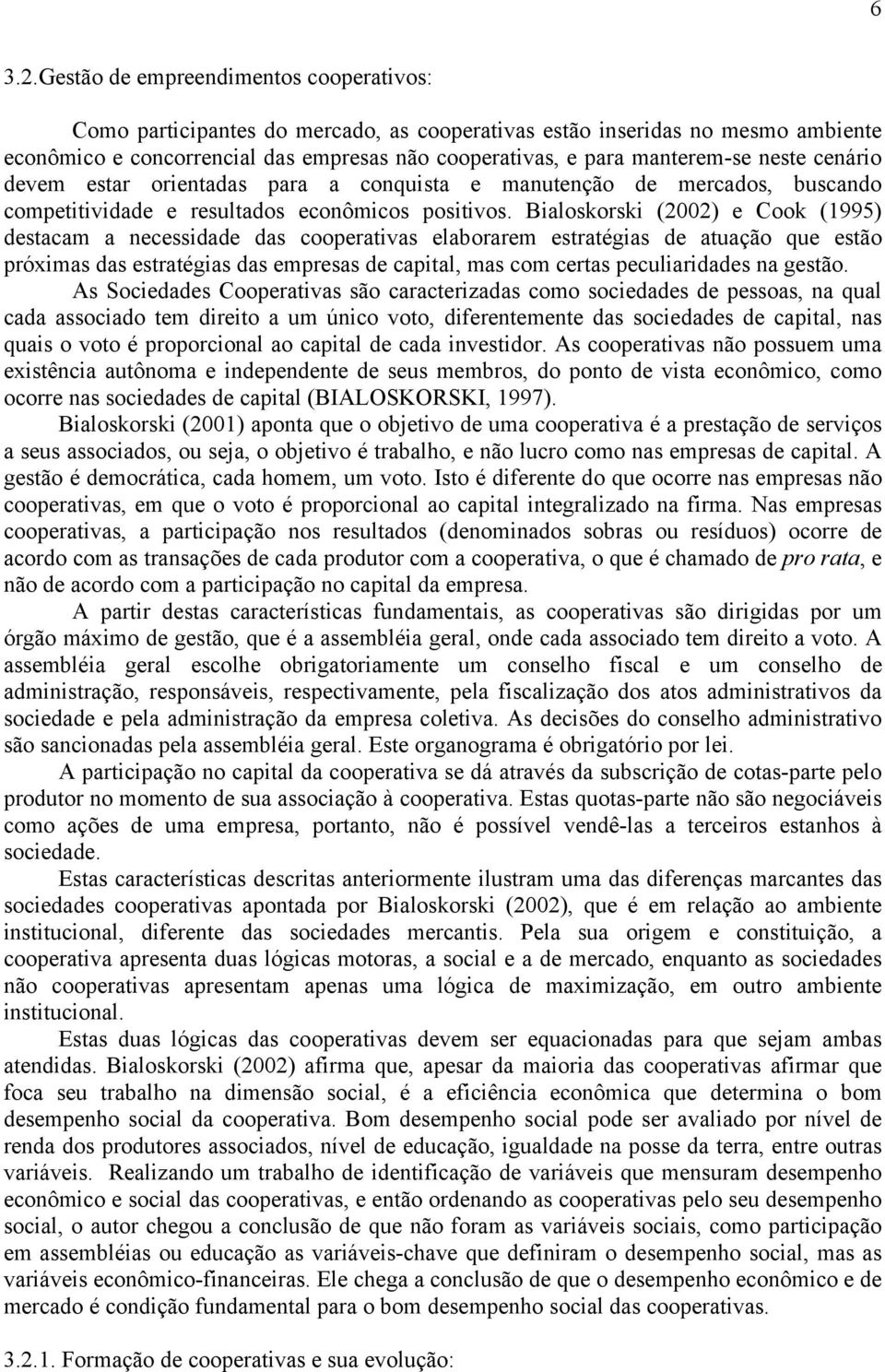 6

3.2.Gestão de empreendimentos cooperativos:

Como participantes do mercado, as cooperativas estão inseridas no mesmo ambiente econômico e concorrencial das empresas não cooperativas, e para manterem-se neste cenário devem estar orientadas para a conquista e manutenção de mercados, buscando competitividade e resultados econômicos positivos. Bialoskorski (2002) e Cook (1995) destacam a necessidade das cooperativas elaborarem estratégias de atuação que estão próximas das estratégias das empresas de capital, mas com certas peculiaridades na gestão.

As Sociedades Cooperativas são caracterizadas como sociedades de pessoas, na qual cada associado tem direito a um único voto, diferentemente das sociedades de capital, nas quais o voto é proporcional ao capital de cada investidor. As cooperativas não possuem uma existência autônoma e independente de seus membros, do ponto de vista econômico, como ocorre nas sociedades de capital (BIALOSKORSKI, 1997).

Bialoskorski (2001) aponta que o objetivo de uma cooperativa é a prestação de serviços a seus associados, ou seja, o objetivo é trabalho, e não lucro como nas empresas de capital. A gestão é democrática, cada homem, um voto. Isto é diferente do que ocorre nas empresas não cooperativas, em que o voto é proporcional ao capital integralizado na firma. Nas empresas cooperativas, a participação nos resultados (denominados sobras ou resíduos) ocorre de acordo com as transações de cada produtor com a cooperativa, o que é chamado de pro rata, e não de acordo com a participação no capital da empresa.

A partir destas características fundamentais, as cooperativas são dirigidas por um órgão máximo de gestão, que é a assembléia geral, onde cada associado tem direito a voto. A assembléia geral escolhe obrigatoriamente um conselho fiscal e um conselho de administração, responsáveis, respectivamente, pela fiscalização dos atos administrativos da sociedade e pela administração da empresa coletiva. As decisões do conselho administrativo são sancionadas pela assembléia geral. Este organograma é obrigatório por lei.

A participação no capital da cooperativa se dá através da subscrição de cotas-parte pelo produtor no momento de sua associação à cooperativa. Estas quotas-parte não são negociáveis como ações de uma empresa, portanto, não é possível vendê-las a terceiros estanhos à sociedade.

Estas características descritas anteriormente ilustram uma das diferenças marcantes das sociedades cooperativas apontada por Bialoskorski (2002), que é em relação ao ambiente institucional, diferente das sociedades mercantis. Pela sua origem e constituição, a cooperativa apresenta duas lógicas motoras, a social e a de mercado, enquanto as sociedades não cooperativas apresentam apenas uma lógica de maximização, em outro ambiente institucional.

Estas duas lógicas das cooperativas devem ser equacionadas para que sejam ambas atendidas. Bialoskorski (2002) afirma que, apesar da maioria das cooperativas afirmar que foca seu trabalho na dimensão social, é a eficiência econômica que determina o bom desempenho social da cooperativa. Bom desempenho social pode ser avaliado por nível de renda dos produtores associados, nível de educação, igualdade na posse da terra, entre outras variáveis. Realizando um trabalho de identificação de variáveis que mensuram desempenho econômico e social das cooperativas, e então ordenando as cooperativas pelo seu desempenho social, o autor chegou a conclusão de que não foram as variáveis sociais, como participação em assembléias ou educação as variáveis-chave que definiram o desempenho social, mas as variáveis econômico-financeiras. Ele chega a conclusão de que o desempenho econômico e de mercado é condição fundamental para o bom desempenho social das cooperativas.

3.2.1. Formação de cooperativas e sua evolução: